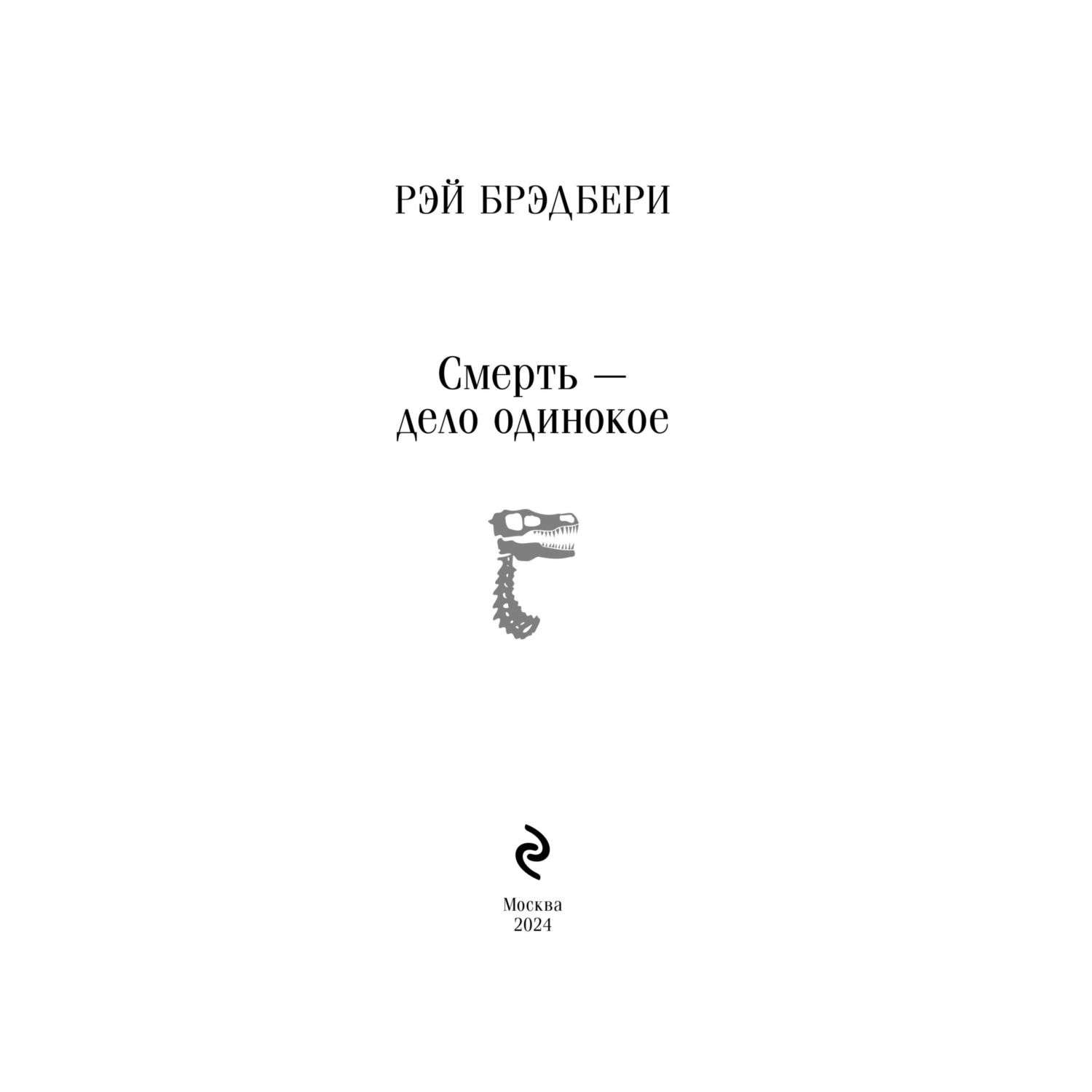 РЭЙ БРЭДБЕРИ

Смерть — дело одинокое

Москва
2024